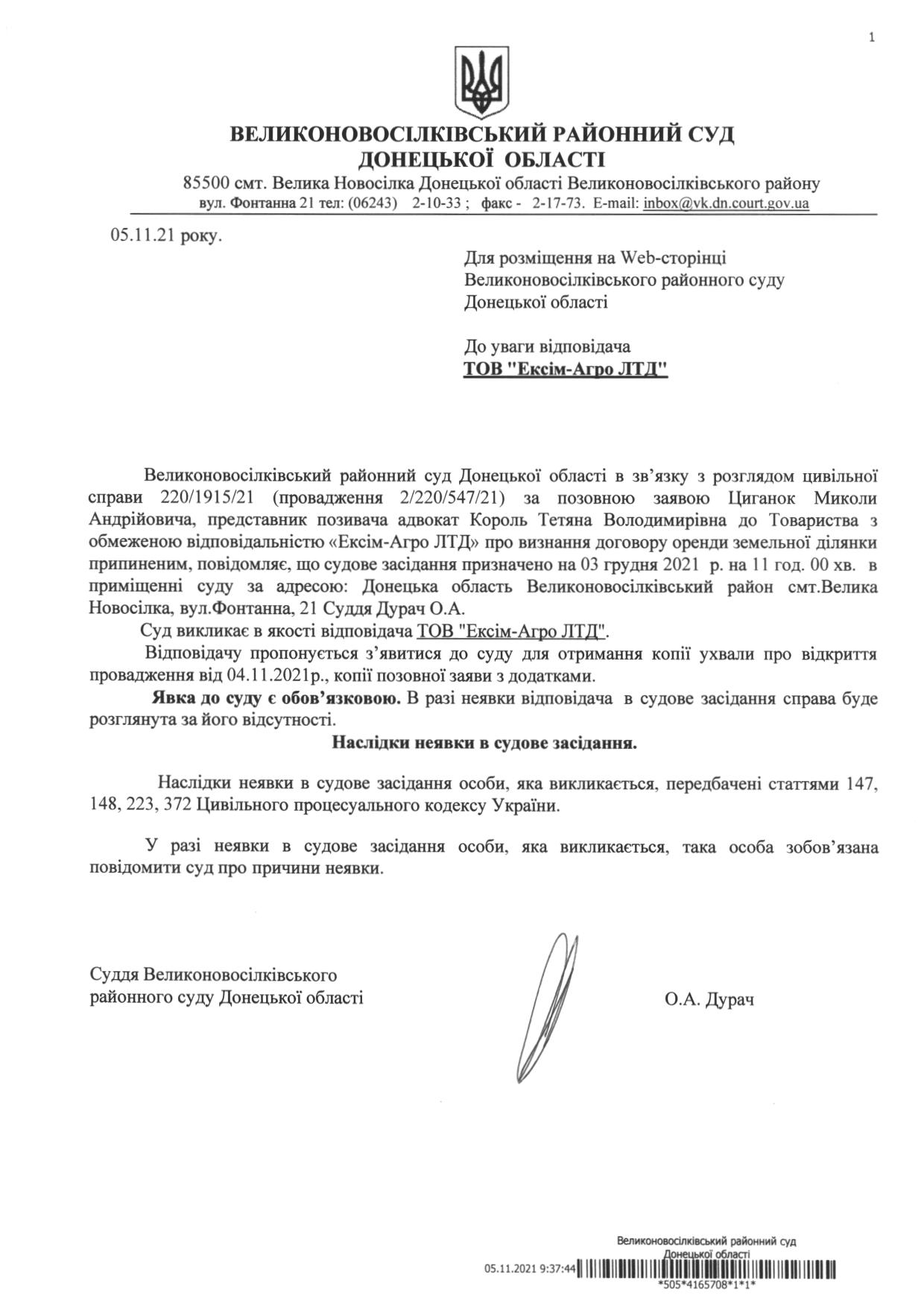 1

ВЕЛИКОНОВОСІЛКІВСЬКИЙ РАЙОННИЙ СУД
ДОНЕЦЬКОЇ ОБЛАСТІ
85500 смт. Велика Новосілка Донецької області Великоновосілківського району
вул. Фонтанна 21 тел: (06243) 2-10-33 ; факс - 2-17-73. E-mail: inbox@vk.dn.court.gov.ua

05.11.21 року.

Для розміщення на Web-сторінці
Великоновосілківського районного суду
Донецької області

До уваги відповідача
ТОВ "Ексім-Агро ЛТД"

Великоновосілківський районний суд Донецької області в зв'язку з розглядом цивільної справи 220/1915/21 (провадження 2/220/547/21) за позовною заявою Циганок Миколи Андрійовича, представник позивача адвокат Король Тетяна Володимирівна до Товариства з обмеженою відповідальністю «Ексім-Агро ЛТД» про визнання договору оренди земельної ділянки припиненим, повідомляє, що судове засідання призначено на 03 грудня 2021 р. на 11 год. 00 хв. в приміщенні суду за адресою: Донецька область Великоновосілківський район смт.Велика Новосілка, вул.Фонтанна, 21 Суддя Дурач О.А.

Суд викликає в якості відповідача ТОВ "Ексім-Агро ЛТД".

Відповідачу пропонується з'явитися до суду для отримання копії ухвали про відкриття провадження від 04.11.2021р., копії позовної заяви з додатками.

Явка до суду є обов'язковою. В разі неявки відповідача в судове засідання справа буде розглянута за його відсутності.

Наслідки неявки в судове засідання.

Наслідки неявки в судове засідання особи, яка викликається, передбачені статтями 147, 148, 223, 372 Цивільного процесуального кодексу України.

У разі неявки в судове засідання особи, яка викликається, така особа зобов'язана повідомити суд про причини неявки.

Суддя Великоновосілківського
районного суду Донецької області

О.А. Дурач

Великоновосілківський районний суд
Донецької області
05.11.2021 9:37:44
*505*4165708*1*1*